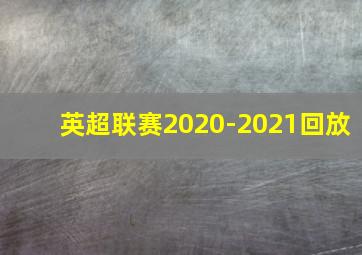 英超联赛2020-2021回放